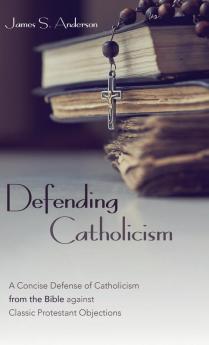 James S. Anderson

Defending Catholicism

A Concise Defense of Catholicism from the Bible against Classic Protestant Objections